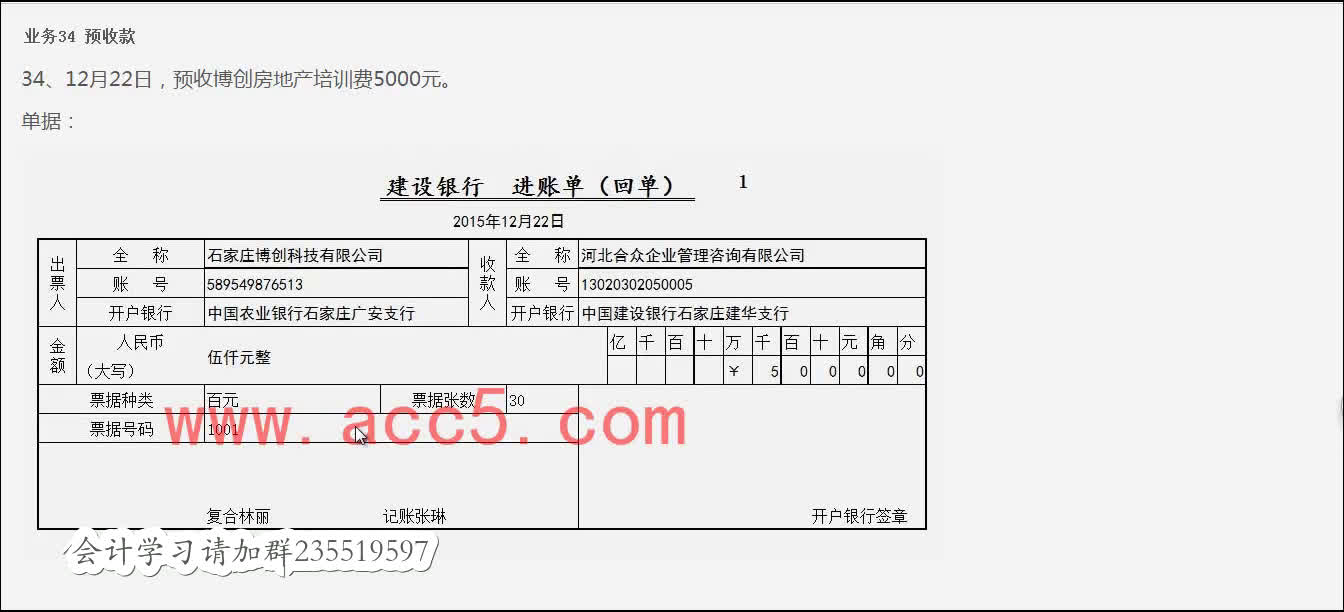 业务34 预收款

34、12月22日，预收博创房地产培训费5000元。

单据：

建设银行 进账单（回单） 1

2015年12月22日

| 出票人 | 全 称 | 石家庄博创科技有限公司 | 收款人 | 全 称 | 河北合众企业管理咨询有限公司 |
|---|---|---|---|---|---|
| | 账 号 | 589549876513 | | 账 号 | 13020302050005 |
| | 开户银行 | 中国农业银行石家庄广安支行 | | 开户银行 | 中国建设银行石家庄建华支行 |

| 金额 | 人民币（大写） | 伍仟元整 | 亿 | 千 | 百 | 十 | 万 | 千 | 百 | 十 | 元 | 角 | 分 |
|---|---|---|---|---|---|---|---|---|---|---|---|---|---|
| | | | | | | | ¥ | 5 | 0 | 0 | 0 | 0 | 0 |

| 票据种类 | 百元 | 票据张数 | 30 |
|---|---|---|---|
| 票据号码 | 1001 | | |

复合林丽 记账张琳 开户银行签章

www.acc5.com

会计学习请加群235519597